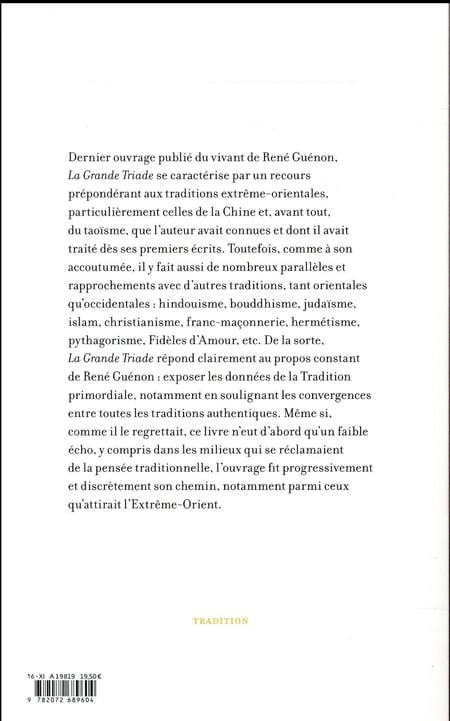 Dernier ouvrage publié du vivant de René Guénon, La Grande Triade se caractérise par un recours prépondérant aux traditions extrême-orientales, particulièrement celles de la Chine et, avant tout, du taoïsme, que l'auteur avait connues et dont il avait traité dès ses premiers écrits. Toutefois, comme à son accoutumée, il y fait aussi de nombreux parallèles et rapprochements avec d'autres traditions, tant orientales qu'occidentales : hindouisme, bouddhisme, judaïsme, islam, christianisme, franc-maçonnerie, hermétisme, pythagorisme, Fidèles d'Amour, etc. De la sorte, La Grande Triade répond clairement au propos constant de René Guénon : exposer les données de la Tradition primordiale, notamment en soulignant les convergences entre toutes les traditions authentiques. Même si, comme il le regrettait, ce livre n'eut d'abord qu'un faible écho, y compris dans les milieux qui se réclamaient de la pensée traditionnelle, l'ouvrage fit progressivement et discrètement son chemin, notamment parmi ceux qu'attirait l'Extrême-Orient.

TRADITION

16-XI A 19819 19,50€

9 782072 689604